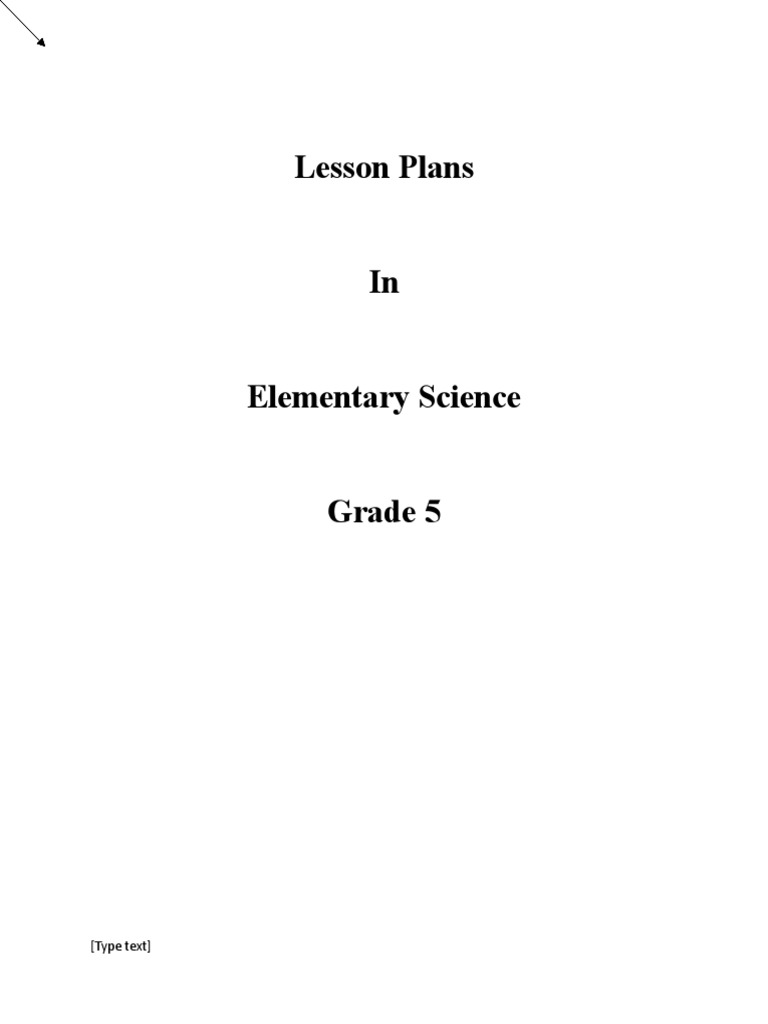 Lesson Plans

In

Elementary Science

Grade 5

[Type text]